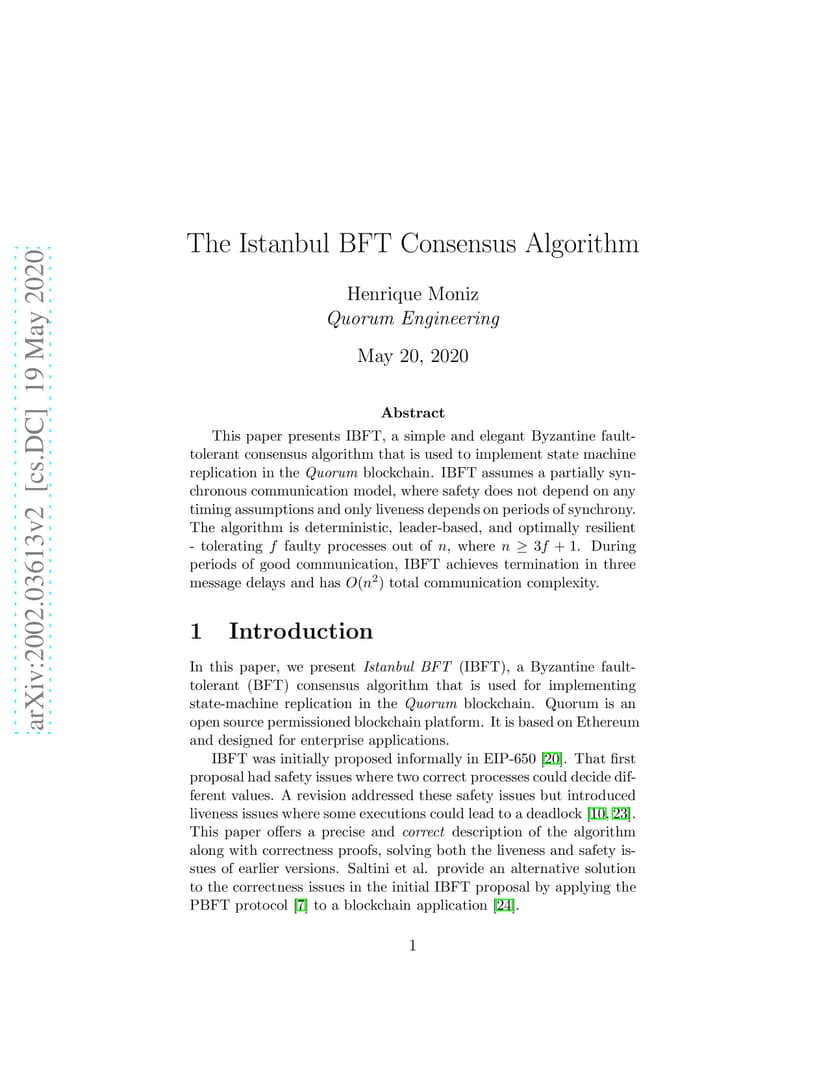 arXiv:2002.03613v2 [cs.DC] 19 May 2020

The Istanbul BFT Consensus Algorithm

Henrique Moniz
Quorum Engineering

May 20, 2020

Abstract

This paper presents IBFT, a simple and elegant Byzantine fault-tolerant consensus algorithm that is used to implement state machine replication in the Quorum blockchain. IBFT assumes a partially synchronous communication model, where safety does not depend on any timing assumptions and only liveness depends on periods of synchrony. The algorithm is deterministic, leader-based, and optimally resilient - tolerating $f$ faulty processes out of $n$, where $n \geq 3f + 1$. During periods of good communication, IBFT achieves termination in three message delays and has $O(n^2)$ total communication complexity.

1 Introduction

In this paper, we present Istanbul BFT (IBFT), a Byzantine fault-tolerant (BFT) consensus algorithm that is used for implementing state-machine replication in the Quorum blockchain. Quorum is an open source permissioned blockchain platform. It is based on Ethereum and designed for enterprise applications.

IBFT was initially proposed informally in EIP-650 [20]. That first proposal had safety issues where two correct processes could decide different values. A revision addressed these safety issues but introduced liveness issues where some executions could lead to a deadlock [10, 23]. This paper offers a precise and correct description of the algorithm along with correctness proofs, solving both the liveness and safety issues of earlier versions. Saltini et al. provide an alternative solution to the correctness issues in the initial IBFT proposal by applying the PBFT protocol [7] to a blockchain application [24].

1